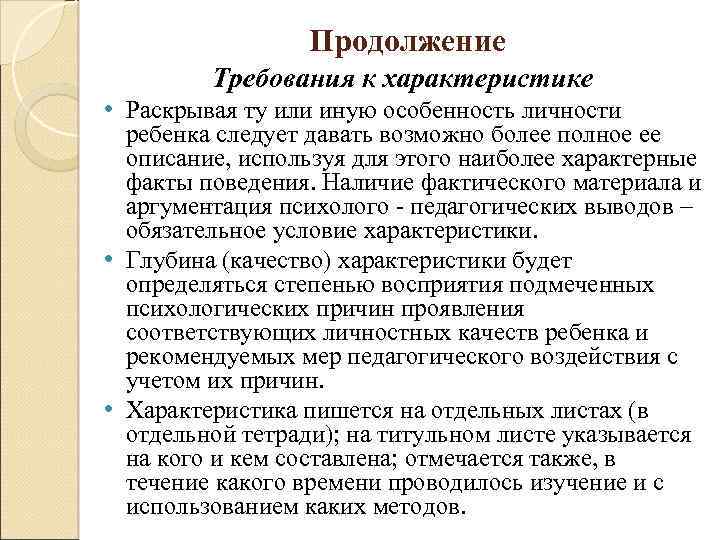 Продолжение

Требования к характеристике

• Раскрывая ту или иную особенность личности ребенка следует давать возможно более полное ее описание, используя для этого наиболее характерные факты поведения. Наличие фактического материала и аргументация психолого - педагогических выводов – обязательное условие характеристики.

• Глубина (качество) характеристики будет определяться степенью восприятия подмеченных психологических причин проявления соответствующих личностных качеств ребенка и рекомендуемых мер педагогического воздействия с учетом их причин.

• Характеристика пишется на отдельных листах (в отдельной тетради); на титульном листе указывается на кого и кем составлена; отмечается также, в течение какого времени проводилось изучение и с использованием каких методов.